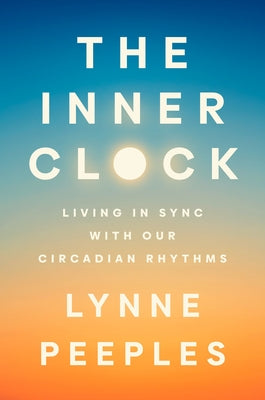 THE INNER CLOCK

LIVING IN SYNC WITH OUR CIRCADIAN RHYTHMS

LYNNE PEEPLES